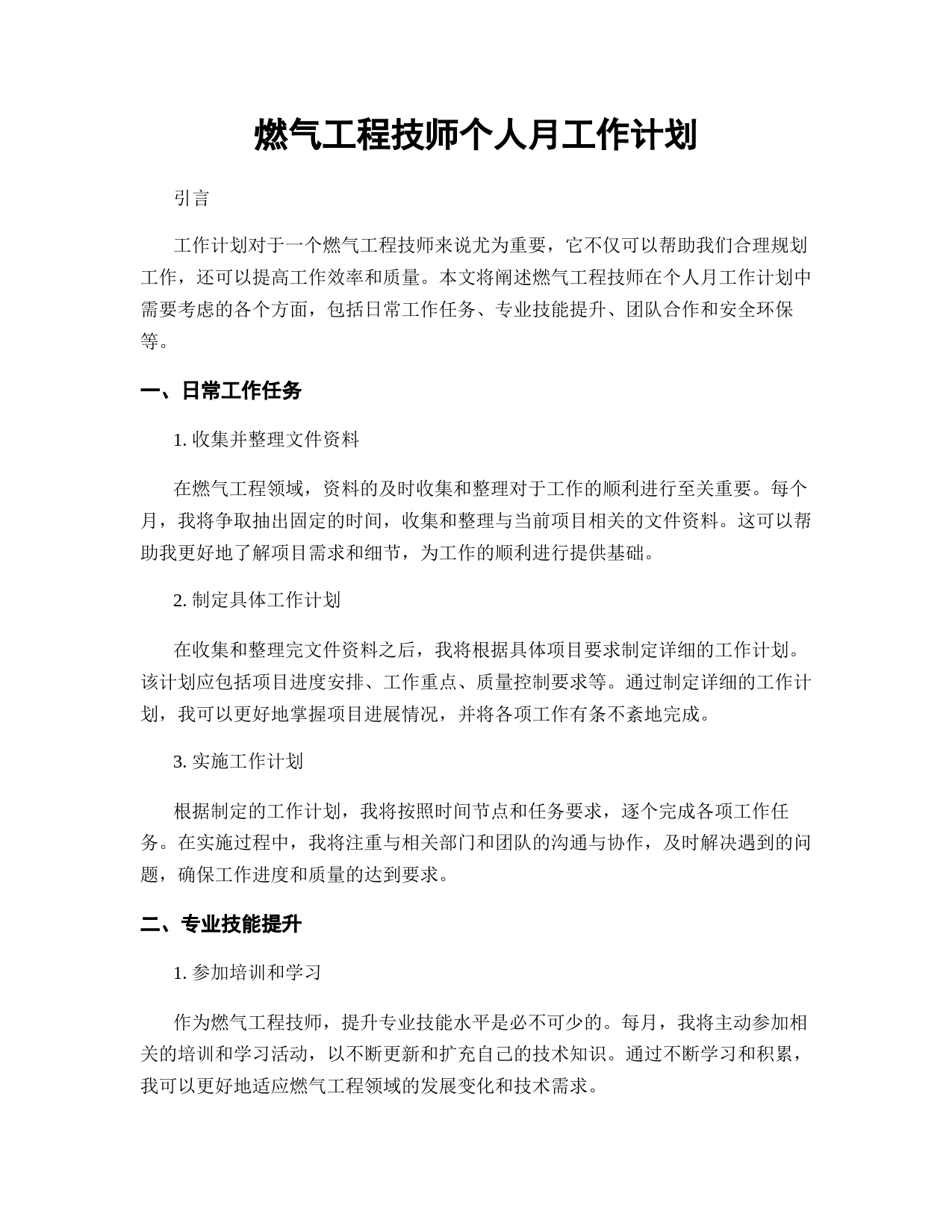 燃气工程技师个人月工作计划

引言

工作计划对于一个燃气工程技师来说尤为重要，它不仅可以帮助我们合理规划工作，还可以提高工作效率和质量。本文将阐述燃气工程技师在个人月工作计划中需要考虑的各个方面，包括日常工作任务、专业技能提升、团队合作和安全环保等。

一、日常工作任务

1. 收集并整理文件资料

在燃气工程领域，资料的及时收集和整理对于工作的顺利进行至关重要。每个月，我将争取抽出固定的时间，收集和整理与当前项目相关的文件资料。这可以帮助我更好地了解项目需求和细节，为工作的顺利进行提供基础。

2. 制定具体工作计划

在收集和整理完文件资料之后，我将根据具体项目要求制定详细的工作计划。该计划应包括项目进度安排、工作重点、质量控制要求等。通过制定详细的工作计划，我可以更好地掌握项目进展情况，并将各项工作有条不紊地完成。

3. 实施工作计划

根据制定的工作计划，我将按照时间节点和任务要求，逐个完成各项工作任务。在实施过程中，我将注重与相关部门和团队的沟通与协作，及时解决遇到的问题，确保工作进度和质量的达到要求。

二、专业技能提升

1. 参加培训和学习

作为燃气工程技师，提升专业技能水平是必不可少的。每月，我将主动参加相关的培训和学习活动，以不断更新和扩充自己的技术知识。通过不断学习和积累，我可以更好地适应燃气工程领域的发展变化和技术需求。